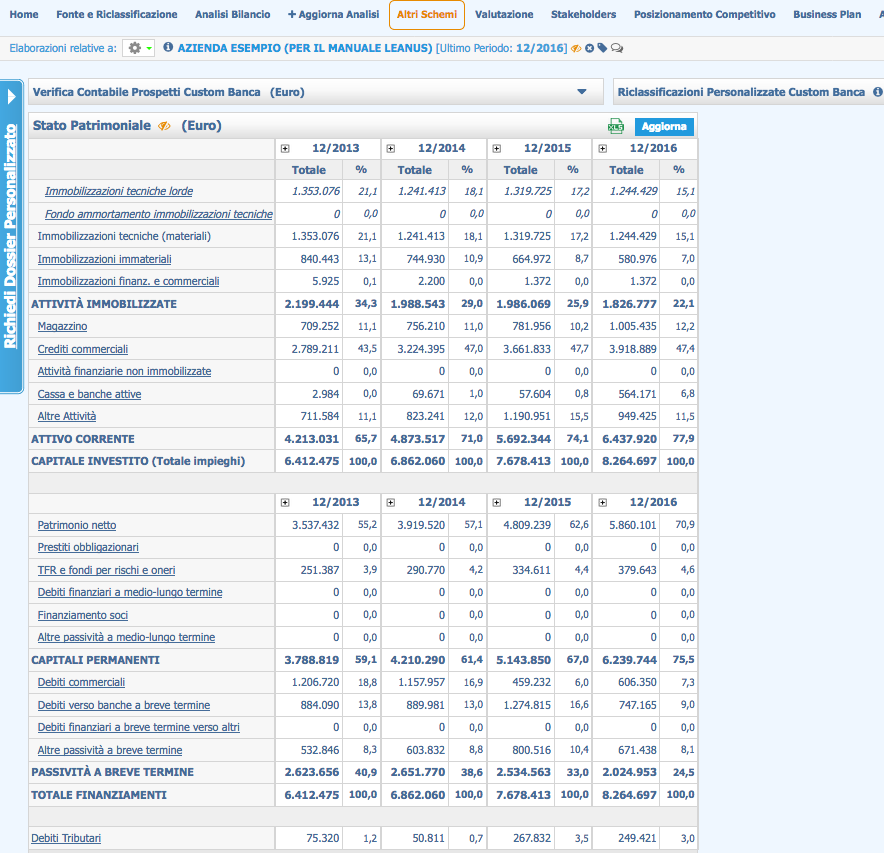 Home Fonte e Riclassificazione Analisi Bilancio + Aggiorna Analisi Altri Schemi Valutazione Stakeholders Posizionamento Competitivo Business Plan A

Elaborazioni relative a: AZIENDA ESEMPIO (PER IL MANUALE LEANUS) [Ultimo Periodo: 12/2016]

Richiedi Dossier Personalizzato

Verifica Contabile Prospetti Custom Banca (Euro)

Riclassificazioni Personalizzate Custom Banca

Stato Patrimoniale (Euro)

XLS Aggiorna

| | 12/2013 | | 12/2014 | | 12/2015 | | 12/2016 | |
|---|---|---|---|---|---|---|---|---|
| | Totale | % | Totale | % | Totale | % | Totale | % |
| Immobilizzazioni tecniche lorde | 1.353.076 | 21,1 | 1.241.413 | 18,1 | 1.319.725 | 17,2 | 1.244.429 | 15,1 |
| Fondo ammortamento immobilizzazioni tecniche | 0 | 0,0 | 0 | 0,0 | 0 | 0,0 | 0 | 0,0 |
| Immobilizzazioni tecniche (materiali) | 1.353.076 | 21,1 | 1.241.413 | 18,1 | 1.319.725 | 17,2 | 1.244.429 | 15,1 |
| Immobilizzazioni immateriali | 840.443 | 13,1 | 744.930 | 10,9 | 664.972 | 8,7 | 580.976 | 7,0 |
| Immobilizzazioni finanz. e commerciali | 5.925 | 0,1 | 2.200 | 0,0 | 1.372 | 0,0 | 1.372 | 0,0 |
| ATTIVITÀ IMMOBILIZZATE | 2.199.444 | 34,3 | 1.988.543 | 29,0 | 1.986.069 | 25,9 | 1.826.777 | 22,1 |
| Magazzino | 709.252 | 11,1 | 756.210 | 11,0 | 781.956 | 10,2 | 1.005.435 | 12,2 |
| Crediti commerciali | 2.789.211 | 43,5 | 3.224.395 | 47,0 | 3.661.833 | 47,7 | 3.918.889 | 47,4 |
| Attività finanziarie non immobilizzate | 0 | 0,0 | 0 | 0,0 | 0 | 0,0 | 0 | 0,0 |
| Cassa e banche attive | 2.984 | 0,0 | 69.671 | 1,0 | 57.604 | 0,8 | 564.171 | 6,8 |
| Altre Attività | 711.584 | 11,1 | 823.241 | 12,0 | 1.190.951 | 15,5 | 949.425 | 11,5 |
| ATTIVO CORRENTE | 4.213.031 | 65,7 | 4.873.517 | 71,0 | 5.692.344 | 74,1 | 6.437.920 | 77,9 |
| CAPITALE INVESTITO (Totale impieghi) | 6.412.475 | 100,0 | 6.862.060 | 100,0 | 7.678.413 | 100,0 | 8.264.697 | 100,0 |

| | 12/2013 | | 12/2014 | | 12/2015 | | 12/2016 | |
|---|---|---|---|---|---|---|---|---|
| Patrimonio netto | 3.537.432 | 55,2 | 3.919.520 | 57,1 | 4.809.239 | 62,6 | 5.860.101 | 70,9 |
| Prestiti obbligazionari | 0 | 0,0 | 0 | 0,0 | 0 | 0,0 | 0 | 0,0 |
| TFR e fondi per rischi e oneri | 251.387 | 3,9 | 290.770 | 4,2 | 334.611 | 4,4 | 379.643 | 4,6 |
| Debiti finanziari a medio-lungo termine | 0 | 0,0 | 0 | 0,0 | 0 | 0,0 | 0 | 0,0 |
| Finanziamento soci | 0 | 0,0 | 0 | 0,0 | 0 | 0,0 | 0 | 0,0 |
| Altre passività a medio-lungo termine | 0 | 0,0 | 0 | 0,0 | 0 | 0,0 | 0 | 0,0 |
| CAPITALI PERMANENTI | 3.788.819 | 59,1 | 4.210.290 | 61,4 | 5.143.850 | 67,0 | 6.239.744 | 75,5 |
| Debiti commerciali | 1.206.720 | 18,8 | 1.157.957 | 16,9 | 459.232 | 6,0 | 606.350 | 7,3 |
| Debiti verso banche a breve termine | 884.090 | 13,8 | 889.981 | 13,0 | 1.274.815 | 16,6 | 747.165 | 9,0 |
| Debiti finanziari a breve termine verso altri | 0 | 0,0 | 0 | 0,0 | 0 | 0,0 | 0 | 0,0 |
| Altre passività a breve termine | 532.846 | 8,3 | 603.832 | 8,8 | 800.516 | 10,4 | 671.438 | 8,1 |
| PASSIVITÀ A BREVE TERMINE | 2.623.656 | 40,9 | 2.651.770 | 38,6 | 2.534.563 | 33,0 | 2.024.953 | 24,5 |
| TOTALE FINANZIAMENTI | 6.412.475 | 100,0 | 6.862.060 | 100,0 | 7.678.413 | 100,0 | 8.264.697 | 100,0 |

| Debiti Tributari | 75.320 | 1,2 | 50.811 | 0,7 | 267.832 | 3,5 | 249.421 | 3,0 |
|---|---|---|---|---|---|---|---|---|